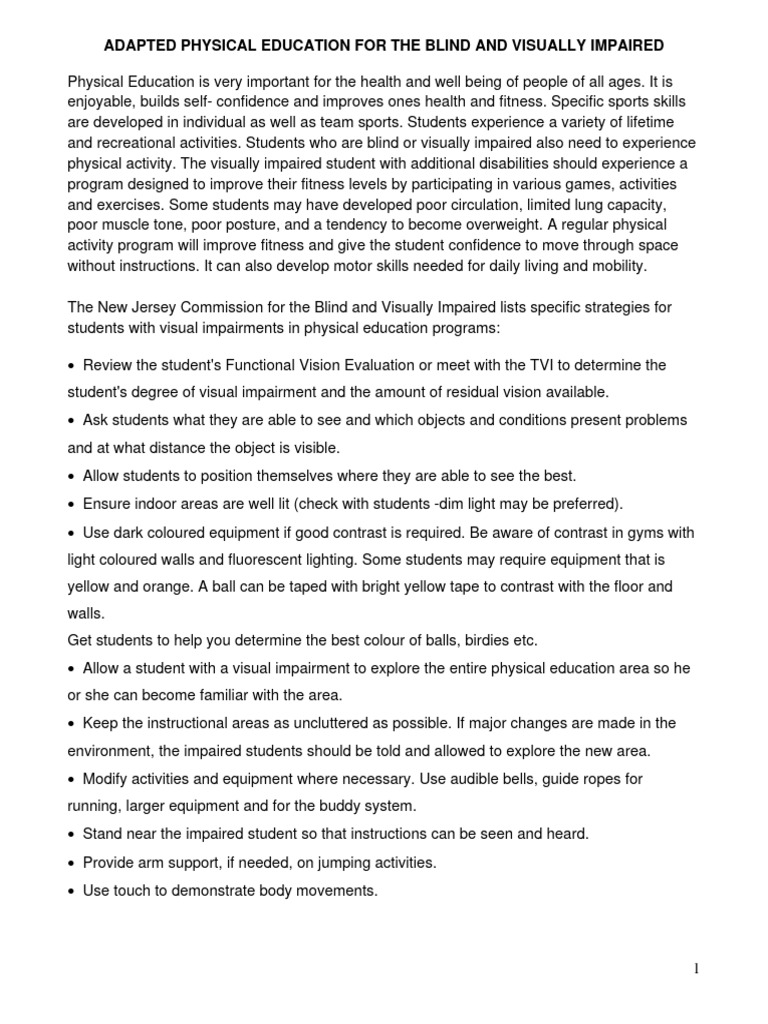 ADAPTED PHYSICAL EDUCATION FOR THE BLIND AND VISUALLY IMPAIRED

Physical Education is very important for the health and well being of people of all ages. It is enjoyable, builds self- confidence and improves ones health and fitness. Specific sports skills are developed in individual as well as team sports. Students experience a variety of lifetime and recreational activities. Students who are blind or visually impaired also need to experience physical activity. The visually impaired student with additional disabilities should experience a program designed to improve their fitness levels by participating in various games, activities and exercises. Some students may have developed poor circulation, limited lung capacity, poor muscle tone, poor posture, and a tendency to become overweight. A regular physical activity program will improve fitness and give the student confidence to move through space without instructions. It can also develop motor skills needed for daily living and mobility.

The New Jersey Commission for the Blind and Visually Impaired lists specific strategies for students with visual impairments in physical education programs:

• Review the student's Functional Vision Evaluation or meet with the TVI to determine the student's degree of visual impairment and the amount of residual vision available.
• Ask students what they are able to see and which objects and conditions present problems and at what distance the object is visible.
• Allow students to position themselves where they are able to see the best.
• Ensure indoor areas are well lit (check with students -dim light may be preferred).
• Use dark coloured equipment if good contrast is required. Be aware of contrast in gyms with light coloured walls and fluorescent lighting. Some students may require equipment that is yellow and orange. A ball can be taped with bright yellow tape to contrast with the floor and walls.
Get students to help you determine the best colour of balls, birdies etc.
• Allow a student with a visual impairment to explore the entire physical education area so he or she can become familiar with the area.
• Keep the instructional areas as uncluttered as possible. If major changes are made in the environment, the impaired students should be told and allowed to explore the new area.
• Modify activities and equipment where necessary. Use audible bells, guide ropes for running, larger equipment and for the buddy system.
• Stand near the impaired student so that instructions can be seen and heard.
• Provide arm support, if needed, on jumping activities.
• Use touch to demonstrate body movements.

1